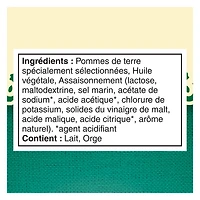 Ingrédients : Pommes de terre spécialement sélectionnées, Huile végétale, Assaisonnement (lactose, maltodextrine, sel marin, acétate de sodium*, acide acétique*, chlorure de potassium, solides du vinaigre de malt, acide malique, acide citrique*, arôme naturel). *agent acidifiant
Contient : Lait, Orge